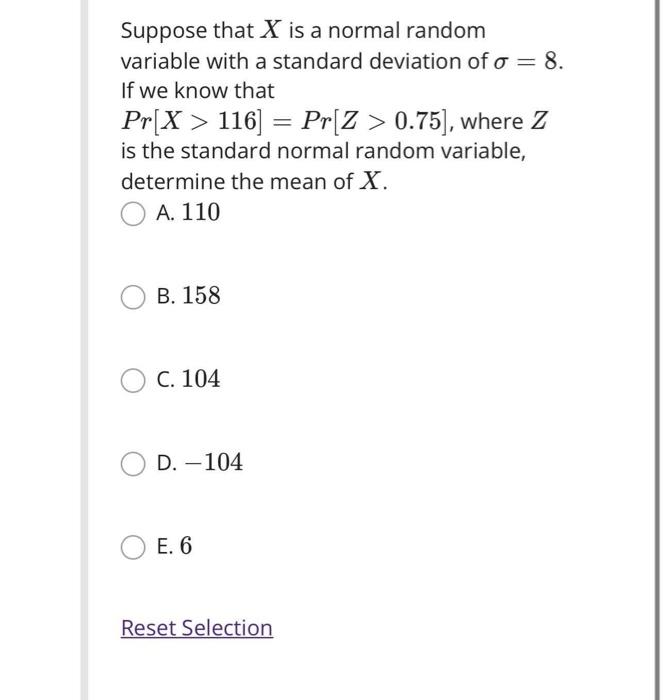 Suppose that $X$ is a normal random variable with a standard deviation of $\sigma = 8$. If we know that $Pr[X > 116] = Pr[Z > 0.75]$, where $Z$ is the standard normal random variable, determine the mean of $X$.

A. $110$

B. $158$

C. $104$

D. $-104$

E. $6$

Reset Selection